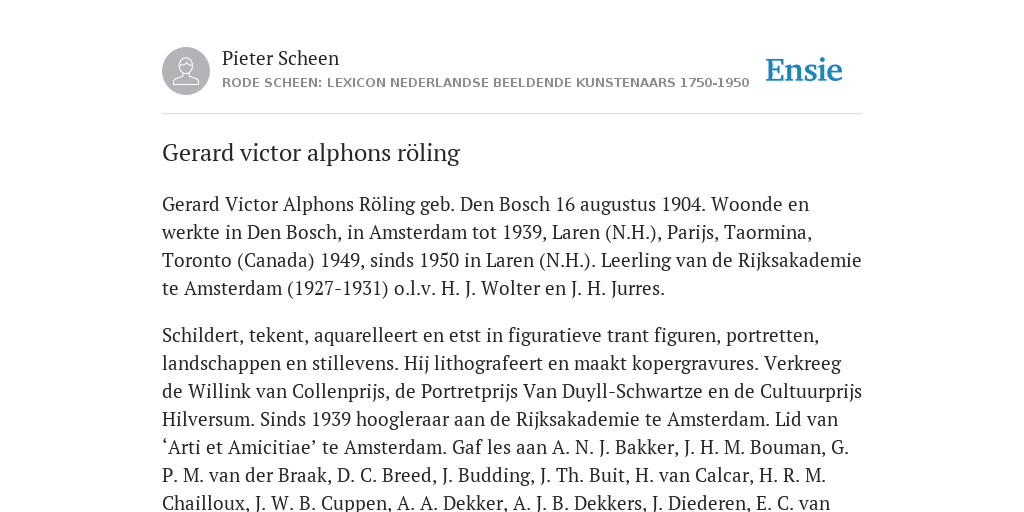 Pieter Scheen
RODE SCHEEN: LEXICON NEDERLANDSE BEELDENDE KUNSTENAARS 1750-1950

Ensie

Gerard victor alphons röling

Gerard Victor Alphons Röling geb. Den Bosch 16 augustus 1904. Woonde en werkte in Den Bosch, in Amsterdam tot 1939, Laren (N.H.), Parijs, Taormina, Toronto (Canada) 1949, sinds 1950 in Laren (N.H.). Leerling van de Rijksakademie te Amsterdam (1927-1931) o.l.v. H. J. Wolter en J. H. Jurres.

Schildert, tekent, aquarelleert en etst in figuratieve trant figuren, portretten, landschappen en stillevens. Hij lithografeert en maakt kopergravures. Verkreeg de Willink van Collenprijs, de Portretprijs Van Duyll-Schwartze en de Cultuurprijs Hilversum. Sinds 1939 hoogleraar aan de Rijksakademie te Amsterdam. Lid van ‘Arti et Amicitiae’ te Amsterdam. Gaf les aan A. N. J. Bakker, J. H. M. Bouman, G. P. M. van der Braak, D. C. Breed, J. Budding, J. Th. Buit, H. van Calcar, H. R. M. Chailloux, J. W. B. Cuppen, A. A. Dekker, A. J. B. Dekkers, J. Diederen, E. C. van